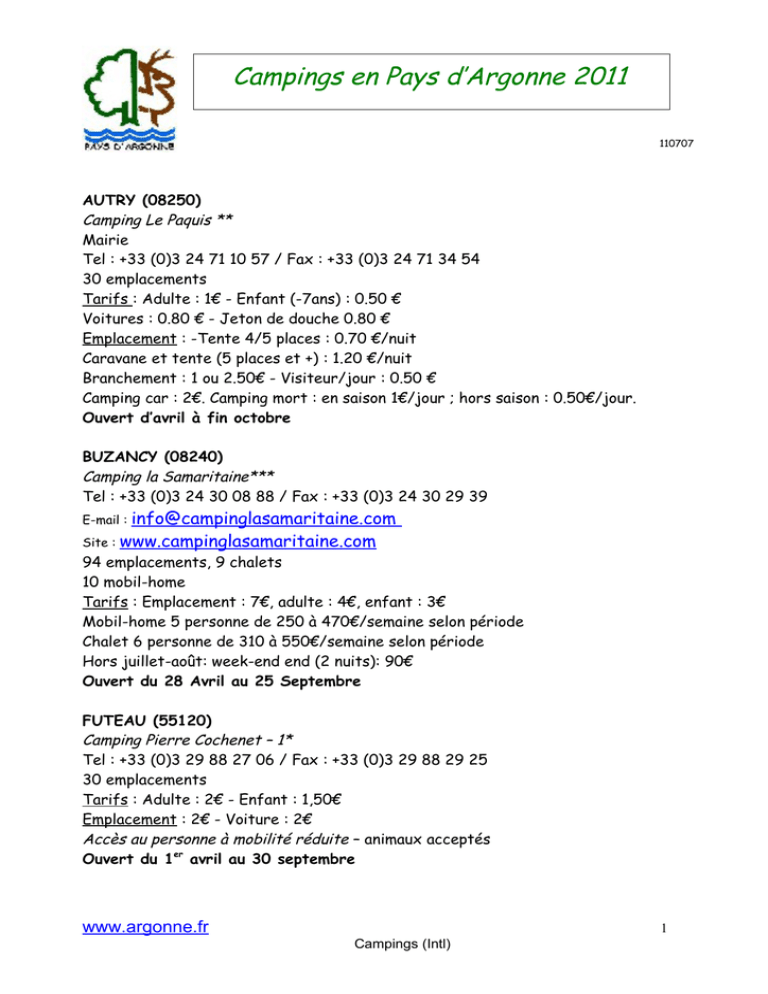 PAYS D'ARGONNE

Campings en Pays d'Argonne 2011

110707

AUTRY (08250)
Camping Le Paquis **
Mairie
Tel : +33 (0)3 24 71 10 57 / Fax : +33 (0)3 24 71 34 54
30 emplacements
Tarifs : Adulte : 1€ - Enfant (-7ans) : 0.50 €
Voitures : 0.80 € - Jeton de douche 0.80 €
Emplacement : -Tente 4/5 places : 0.70 €/nuit
Caravane et tente (5 places et +) : 1.20 €/nuit
Branchement : 1 ou 2.50€ - Visiteur/jour : 0.50 €
Camping car : 2€. Camping mort : en saison 1€/jour ; hors saison : 0.50€/jour.
Ouvert d'avril à fin octobre

BUZANCY (08240)
Camping la Samaritaine***
Tel : +33 (0)3 24 30 08 88 / Fax : +33 (0)3 24 30 29 39
E-mail : info@campinglasamaritaine.com
Site : www.campinglasamaritaine.com
94 emplacements, 9 chalets
10 mobil-home
Tarifs : Emplacement : 7€, adulte : 4€, enfant : 3€
Mobil-home 5 personne de 250 à 470€/semaine selon période
Chalet 6 personne de 310 à 550€/semaine selon période
Hors juillet-août: week-end end (2 nuits): 90€
Ouvert du 28 Avril au 25 Septembre

FUTEAU (55120)
Camping Pierre Cochenet – 1*
Tel : +33 (0)3 29 88 27 06 / Fax : +33 (0)3 29 88 29 25
30 emplacements
Tarifs : Adulte : 2€ - Enfant : 1,50€
Emplacement : 2€ - Voiture : 2€
Accès au personne à mobilité réduite – animaux acceptés
Ouvert du 1$^{er}$ avril au 30 septembre

www.argonne.fr
Campings (Intl)
1